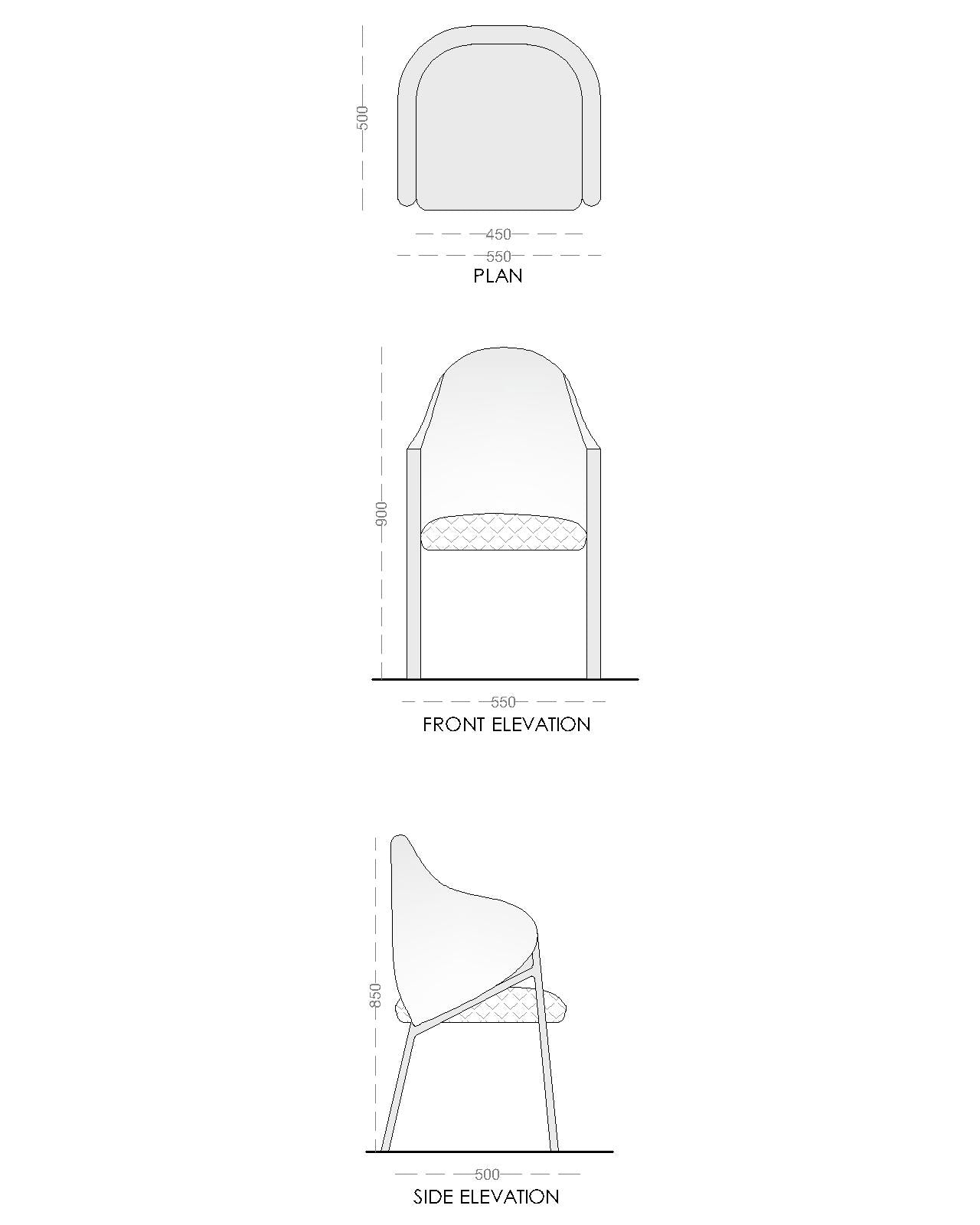 500

450

550

PLAN

900

550

FRONT ELEVATION

850

500

SIDE ELEVATION